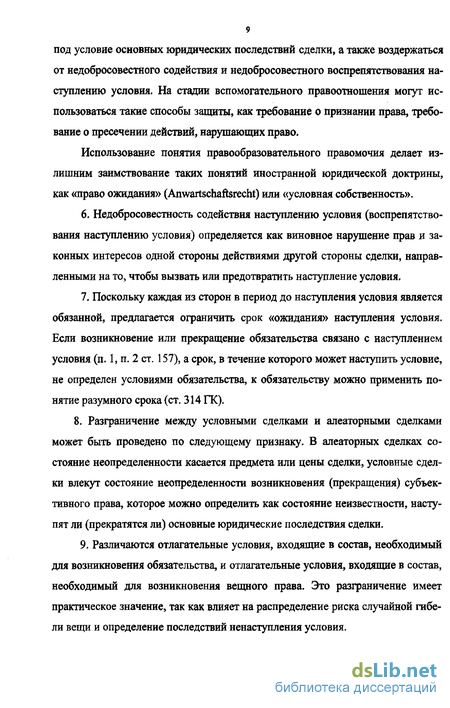 9

под условие основных юридических последствий сделки, а также воздержаться от недобросовестного содействия и недобросовестного воспрепятствования наступлению условия. На стадии вспомогательного правоотношения могут использоваться такие способы защиты, как требование о признании права, требование о пресечении действий, нарушающих право.

Использование понятия правообразовательного правомочия делает излишним заимствование таких понятий иностранной юридической доктрины, как «право ожидания» (Anwartschaftsrecht) или «условная собственность».

6. Недобросовестность содействия наступлению условия (воспрепятствования наступлению условия) определяется как виновное нарушение прав и законных интересов одной стороны действиями другой стороны сделки, направленными на то, чтобы вызвать или предотвратить наступление условия.

7. Поскольку каждая из сторон в период до наступления условия является обязанной, предлагается ограничить срок «ожидания» наступления условия. Если возникновение или прекращение обязательства связано с наступлением условия (п. 1, п. 2 ст. 157), а срок, в течение которого может наступить условие, не определен условиями обязательства, к обязательству можно применить понятие разумного срока (ст. 314 ГК).

8. Разграничение между условными сделками и алеаторными сделками может быть проведено по следующему признаку. В алеаторных сделках состояние неопределенности касается предмета или цены сделки, условные сделки влекут состояние неопределенности возникновения (прекращения) субъективного права, которое можно определить как состояние неизвестности, наступят ли (прекратятся ли) основные юридические последствия сделки.

9. Различаются отлагательные условия, входящие в состав, необходимый для возникновения обязательства, и отлагательные условия, входящие в состав, необходимый для возникновения вещного права. Это разграничение имеет практическое значение, так как влияет на распределение риска случайной гибели вещи и определение последствий ненаступления условия.

dsLib.net
библиотека диссертаций